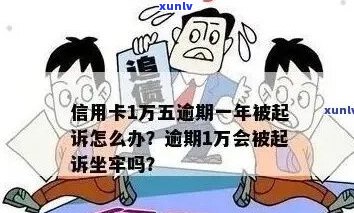 xunlv

追债

xunlv

信用卡1万五逾期一年被起诉怎么办？逾期1万会被起诉坐牢吗？